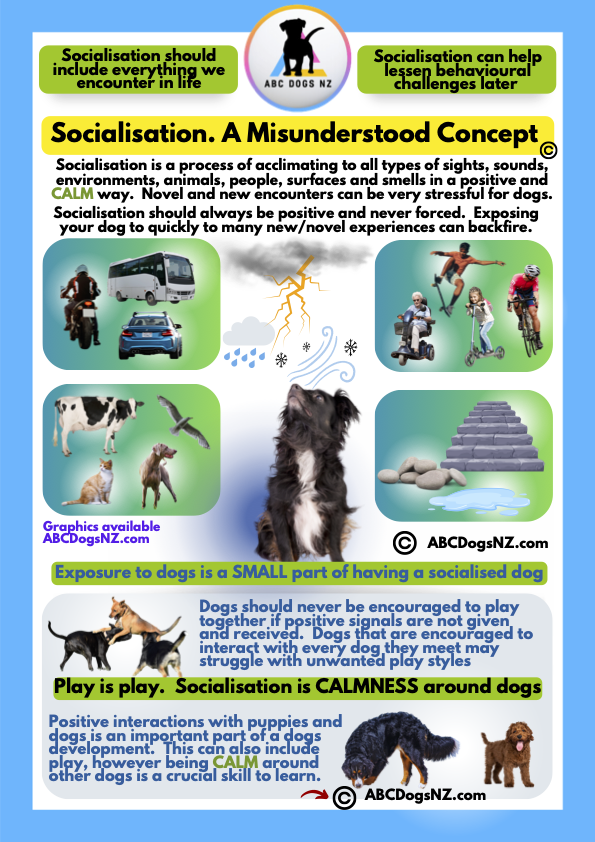 Socialisation should include everything we encounter in life

ABC DOGS NZ

Socialisation can help lessen behavioural challenges later

Socialisation. A Misunderstood Concept ©

Socialisation is a process of acclimating to all types of sights, sounds, environments, animals, people, surfaces and smells in a positive and CALM way. Novel and new encounters can be very stressful for dogs.

Socialisation should always be positive and never forced. Exposing your dog to quickly to many new/novel experiences can backfire.

Graphics available ABCDogsNZ.com

© ABCDogsNZ.com

Exposure to dogs is a SMALL part of having a socialised dog

Dogs should never be encouraged to play together if positive signals are not given and received. Dogs that are encouraged to interact with every dog they meet may struggle with unwanted play styles

Play is play. Socialisation is CALMNESS around dogs

Positive interactions with puppies and dogs is an important part of a dogs development. This can also include play, however being CALM around other dogs is a crucial skill to learn.

© ABCDogsNZ.com